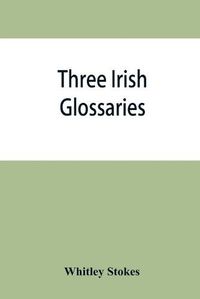 Three Irish Glossaries

Whitley Stokes